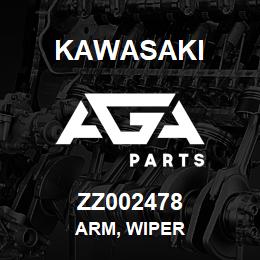 KAWASAKI

AGA

PARTS

ZZ002478
ARM, WIPER